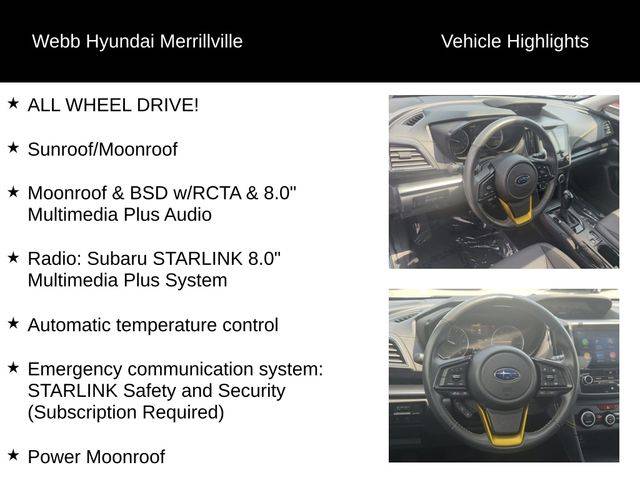 Webb Hyundai Merrillville

Vehicle Highlights

★ ALL WHEEL DRIVE!

★ Sunroof/Moonroof

★ Moonroof & BSD w/RCTA & 8.0" Multimedia Plus Audio

★ Radio: Subaru STARLINK 8.0" Multimedia Plus System

★ Automatic temperature control

★ Emergency communication system: STARLINK Safety and Security (Subscription Required)

★ Power Moonroof